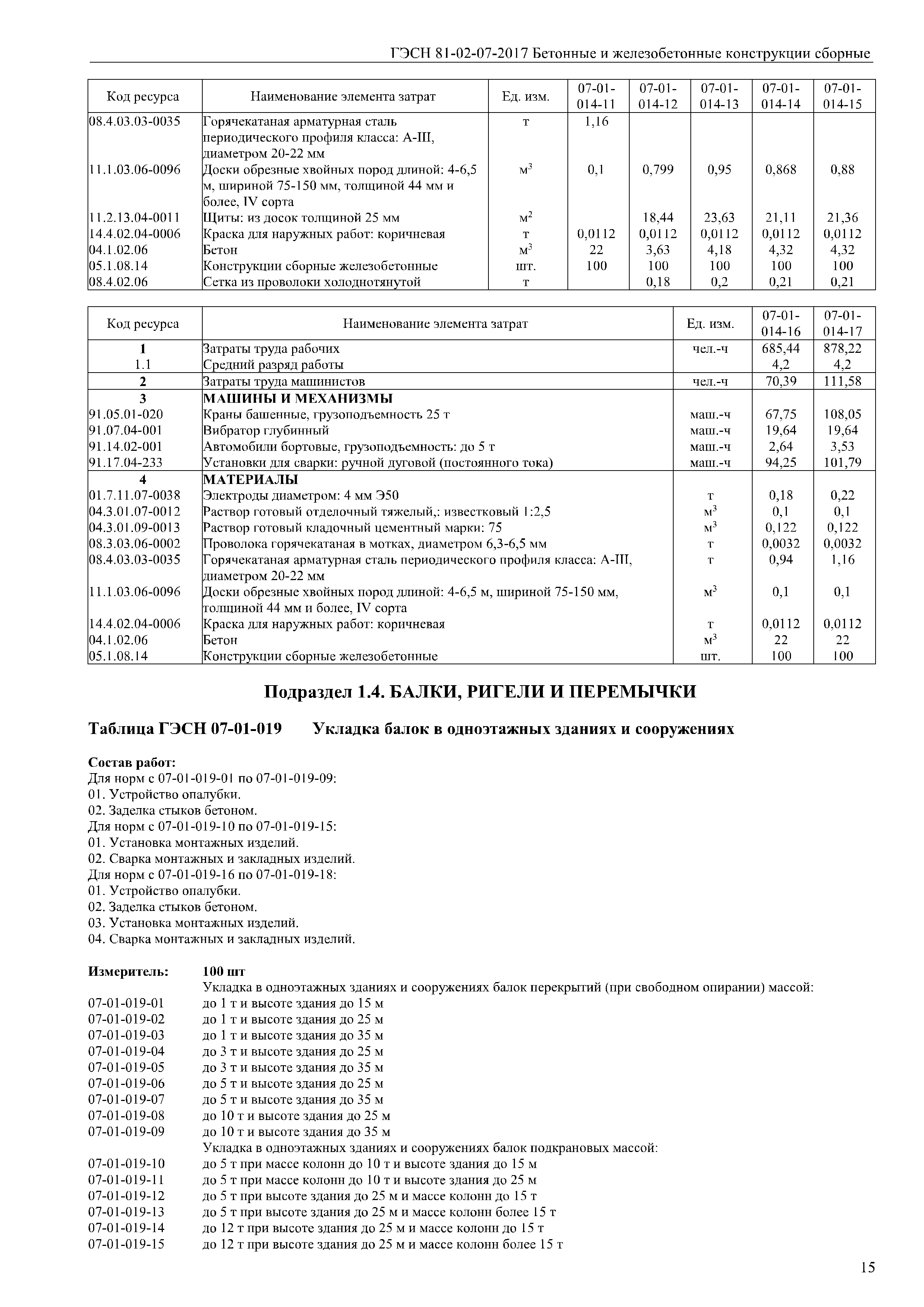 ГЭСН 81-02-07-2017 Бетонные и железобетонные конструкции сборные

| Код ресурса | Наименование элемента затрат | Ед. изм. | 07-01-014-11 | 07-01-014-12 | 07-01-014-13 | 07-01-014-14 | 07-01-014-15 |
|---|---|---|---|---|---|---|---|
| 08.4.03.03-0035 | Горячекатаная арматурная сталь периодического профиля класса: А-III, диаметром 20-22 мм | т | 1,16 | | | | |
| 11.1.03.06-0096 | Доски обрезные хвойных пород длиной: 4-6,5 м, шириной 75-150 мм, толщиной 44 мм и более, IV сорта | $м^3$ | 0,1 | 0,799 | 0,95 | 0,868 | 0,88 |
| 11.2.13.04-0011 | Щиты: из досок толщиной 25 мм | $м^2$ | | 18,44 | 23,63 | 21,11 | 21,36 |
| 14.4.02.04-0006 | Краска для наружных работ: коричневая | т | 0,0112 | 0,0112 | 0,0112 | 0,0112 | 0,0112 |
| 04.1.02.06 | Бетон | $м^3$ | 22 | 3,63 | 4,18 | 4,32 | 4,32 |
| 05.1.08.14 | Конструкции сборные железобетонные | шт. | 100 | 100 | 100 | 100 | 100 |
| 08.4.02.06 | Сетка из проволоки холоднотянутой | т | | 0,18 | 0,2 | 0,21 | 0,21 |

| Код ресурса | Наименование элемента затрат | Ед. изм. | 07-01-014-16 | 07-01-014-17 |
|---|---|---|---|---|
| 1 | Затраты труда рабочих | чел.-ч | 685,44 | 878,22 |
| 1.1 | Средний разряд работы | | 4,2 | 4,2 |
| 2 | Затраты труда машинистов | чел.-ч | 70,39 | 111,58 |
| 3 | МАШИНЫ И МЕХАНИЗМЫ | | | |
| 91.05.01-020 | Краны башенные, грузоподъемность 25 т | маш.-ч | 67,75 | 108,05 |
| 91.07.04-001 | Вибратор глубинный | маш.-ч | 19,64 | 19,64 |
| 91.14.02-001 | Автомобили бортовые, грузоподъемность: до 5 т | маш.-ч | 2,64 | 3,53 |
| 91.17.04-233 | Установки для сварки: ручной дуговой (постоянного тока) | маш.-ч | 94,25 | 101,79 |
| 4 | МАТЕРИАЛЫ | | | |
| 01.7.11.07-0038 | Электроды диаметром: 4 мм Э50 | т | 0,18 | 0,22 |
| 04.3.01.07-0012 | Раствор готовый отделочный тяжелый,: известковый 1:2,5 | $м^3$ | 0,1 | 0,1 |
| 04.3.01.09-0013 | Раствор готовый кладочный цементный марки: 75 | $м^3$ | 0,122 | 0,122 |
| 08.3.03.06-0002 | Проволока горячекатаная в мотках, диаметром 6,3-6,5 мм | т | 0,0032 | 0,0032 |
| 08.4.03.03-0035 | Горячекатаная арматурная сталь периодического профиля класса: А-III, диаметром 20-22 мм | т | 0,94 | 1,16 |
| 11.1.03.06-0096 | Доски обрезные хвойных пород длиной: 4-6,5 м, шириной 75-150 мм, толщиной 44 мм и более, IV сорта | $м^3$ | 0,1 | 0,1 |
| 14.4.02.04-0006 | Краска для наружных работ: коричневая | т | 0,0112 | 0,0112 |
| 04.1.02.06 | Бетон | $м^3$ | 22 | 22 |
| 05.1.08.14 | Конструкции сборные железобетонные | шт. | 100 | 100 |

Подраздел 1.4. БАЛКИ, РИГЕЛИ И ПЕРЕМЫЧКИ

Таблица ГЭСН 07-01-019 Укладка балок в одноэтажных зданиях и сооружениях

Состав работ:
Для норм с 07-01-019-01 по 07-01-019-09:
01. Устройство опалубки.
02. Заделка стыков бетоном.
Для норм с 07-01-019-10 по 07-01-019-15:
01. Установка монтажных изделий.
02. Сварка монтажных и закладных изделий.
Для норм с 07-01-019-16 по 07-01-019-18:
01. Устройство опалубки.
02. Заделка стыков бетоном.
03. Установка монтажных изделий.
04. Сварка монтажных и закладных изделий.

Измеритель: 100 шт
Укладка в одноэтажных зданиях и сооружениях балок перекрытий (при свободном опирании) массой:
07-01-019-01 до 1 т и высоте здания до 15 м
07-01-019-02 до 1 т и высоте здания до 25 м
07-01-019-03 до 1 т и высоте здания до 35 м
07-01-019-04 до 3 т и высоте здания до 25 м
07-01-019-05 до 3 т и высоте здания до 35 м
07-01-019-06 до 5 т и высоте здания до 25 м
07-01-019-07 до 5 т и высоте здания до 35 м
07-01-019-08 до 10 т и высоте здания до 25 м
07-01-019-09 до 10 т и высоте здания до 35 м
Укладка в одноэтажных зданиях и сооружениях балок подкрановых массой:
07-01-019-10 до 5 т при массе колонн до 10 т и высоте здания до 15 м
07-01-019-11 до 5 т при массе колонн до 10 т и высоте здания до 25 м
07-01-019-12 до 5 т при высоте здания до 25 м и массе колонн до 15 т
07-01-019-13 до 5 т при высоте здания до 25 м и массе колонн более 15 т
07-01-019-14 до 12 т при высоте здания до 25 м и массе колонн до 15 т
07-01-019-15 до 12 т при высоте здания до 25 м и массе колонн более 15 т

15